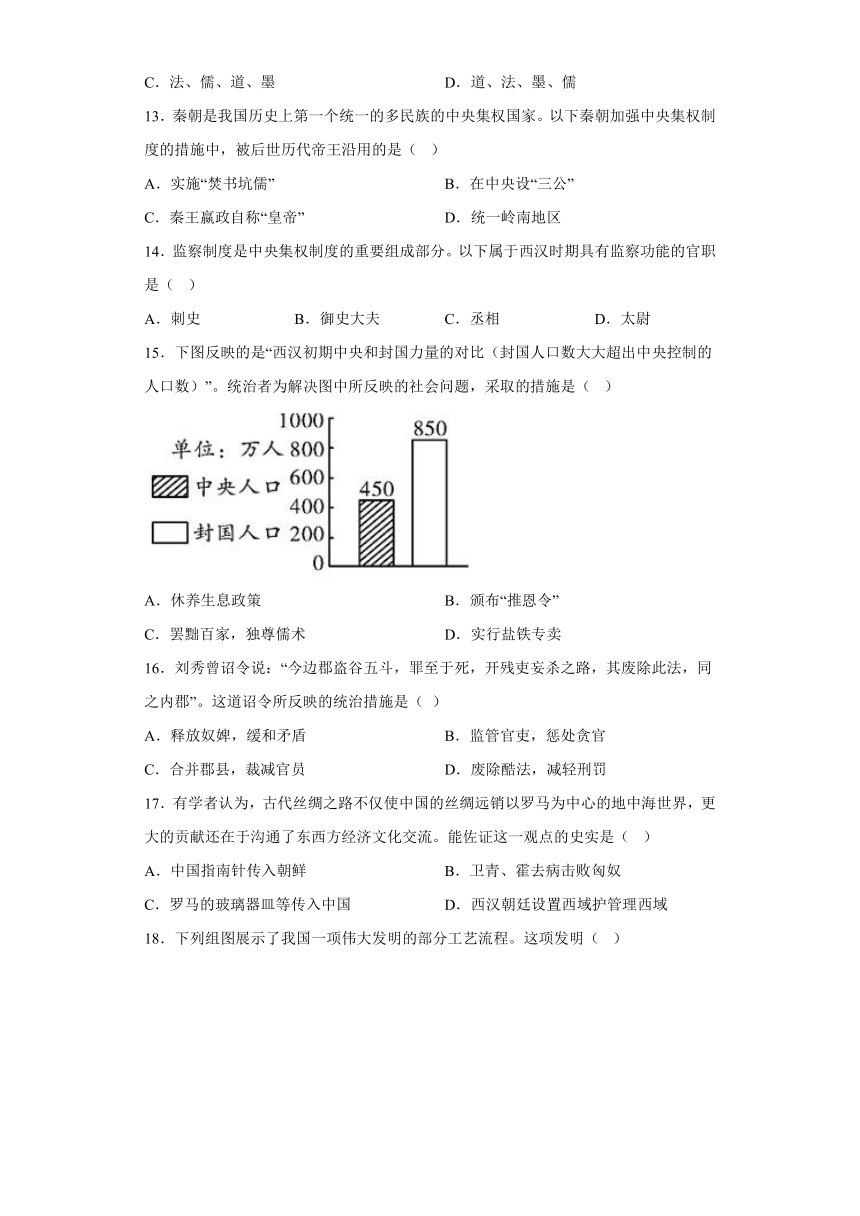 C．法、儒、道、墨　　　　　　　　　　D．道、法、墨、儒

13．秦朝是我国历史上第一个统一的多民族的中央集权国家。以下秦朝加强中央集权制度的措施中，被后世历代帝王沿用的是（　）

A．实施“焚书坑儒”　　　　　　　　　　B．在中央设“三公”

C．秦王嬴政自称“皇帝”　　　　　　　　D．统一岭南地区

14．监察制度是中央集权制度的重要组成部分。以下属于西汉时期具有监察功能的官职是（　）

A．刺史　　　　B．御史大夫　　　　C．丞相　　　　D．太尉

15．下图反映的是“西汉初期中央和封国力量的对比（封国人口数大大超出中央控制的人口数）”。统治者为解决图中所反映的社会问题，采取的措施是（　）

单位：万人
中央人口
封国人口
1000
800
600
400
200
0
450
850

A．休养生息政策　　　　　　　　　　B．颁布“推恩令”

C．罢黜百家，独尊儒术　　　　　　　D．实行盐铁专卖

16．刘秀曾诏令说：“今边郡盗谷五斗，罪至于死，开残吏妄杀之路，其废除此法，同之内郡”。这道诏令所反映的统治措施是（　）

A．释放奴婢，缓和矛盾　　　　　　　B．监管官吏，惩处贪官

C．合并郡县，裁减官员　　　　　　　D．废除酷法，减轻刑罚

17．有学者认为，古代丝绸之路不仅使中国的丝绸远销以罗马为中心的地中海世界，更大的贡献还在于沟通了东西方经济文化交流。能佐证这一观点的史实是（　）

A．中国指南针传入朝鲜　　　　　　　B．卫青、霍去病击败匈奴

C．罗马的玻璃器皿等传入中国　　　　D．西汉朝廷设置西域护管理西域

18．下列组图展示了我国一项伟大发明的部分工艺流程。这项发明（　）